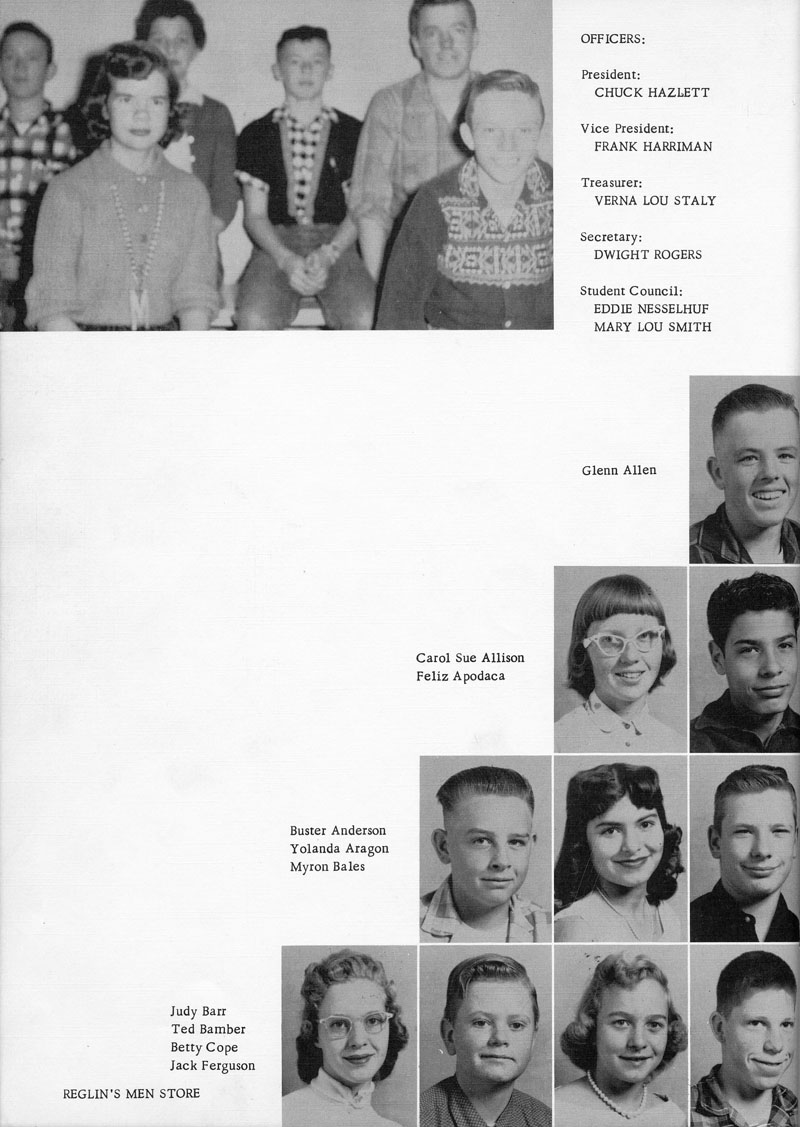 OFFICERS:

President:
CHUCK HAZLETT

Vice President:
FRANK HARRIMAN

Treasurer:
VERNA LOU STALY

Secretary:
DWIGHT ROGERS

Student Council:
EDDIE NESSELHUF
MARY LOU SMITH

Glenn Allen

Carol Sue Allison
Feliz Apodaca

Buster Anderson
Yolanda Aragon
Myron Bales

Judy Barr
Ted Bamber
Betty Cope
Jack Ferguson

REGLIN'S MEN STORE